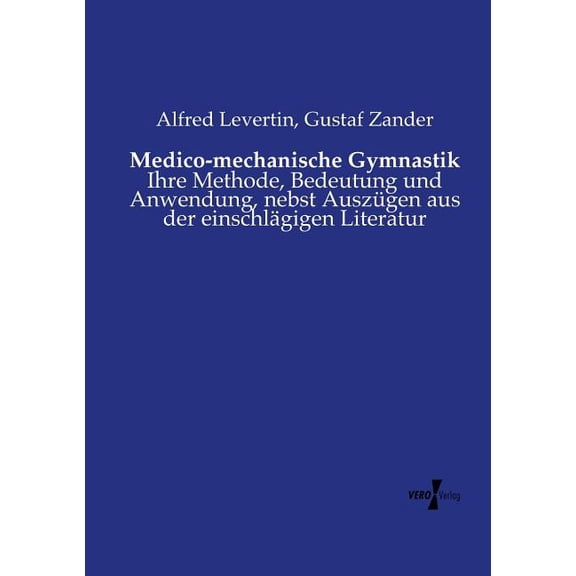 Alfred Levertin, Gustaf Zander

Medico-mechanische Gymnastik
Ihre Methode, Bedeutung und Anwendung, nebst Auszügen aus der einschlägigen Literatur

VERO Verlag